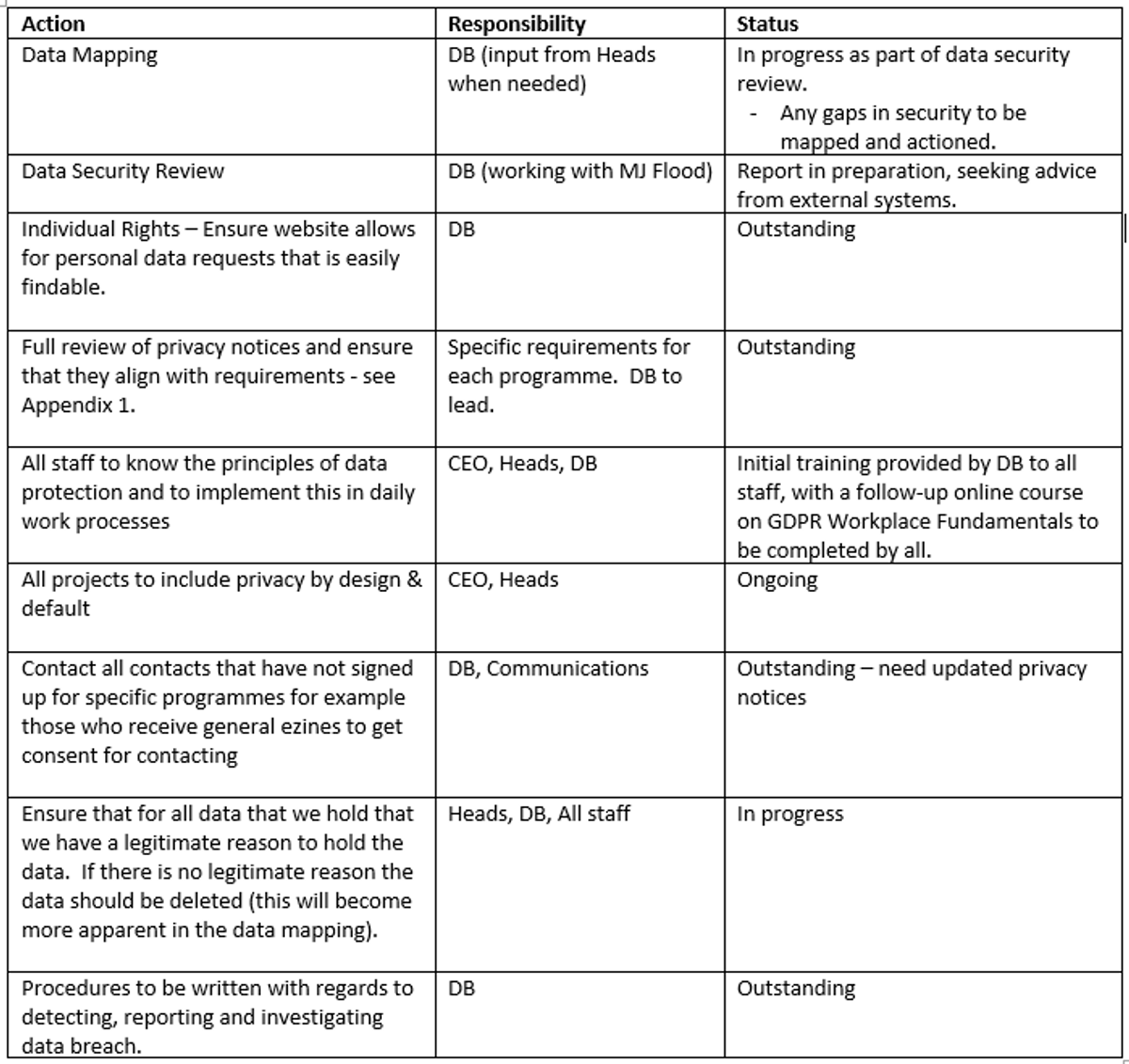 | Action | Responsibility | Status |
|---|---|---|
| Data Mapping | DB (input from Heads when needed) | In progress as part of data security review. - Any gaps in security to be mapped and actioned. |
| Data Security Review | DB (working with MJ Flood) | Report in preparation, seeking advice from external systems. |
| Individual Rights – Ensure website allows for personal data requests that is easily findable. | DB | Outstanding |
| Full review of privacy notices and ensure that they align with requirements - see Appendix 1. | Specific requirements for each programme. DB to lead. | Outstanding |
| All staff to know the principles of data protection and to implement this in daily work processes | CEO, Heads, DB | Initial training provided by DB to all staff, with a follow-up online course on GDPR Workplace Fundamentals to be completed by all. |
| All projects to include privacy by design & default | CEO, Heads | Ongoing |
| Contact all contacts that have not signed up for specific programmes for example those who receive general ezines to get consent for contacting | DB, Communications | Outstanding – need updated privacy notices |
| Ensure that for all data that we hold that we have a legitimate reason to hold the data. If there is no legitimate reason the data should be deleted (this will become more apparent in the data mapping). | Heads, DB, All staff | In progress |
| Procedures to be written with regards to detecting, reporting and investigating data breach. | DB | Outstanding |